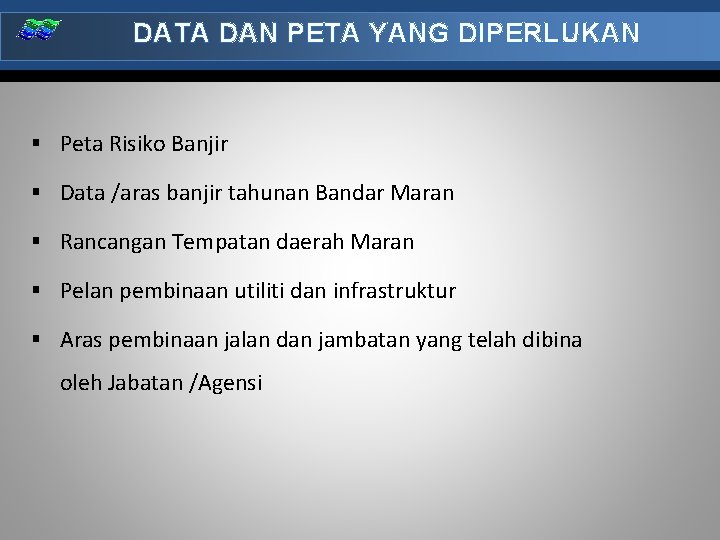 DATA DAN PETA YANG DIPERLUKAN

• Peta Risiko Banjir
• Data /aras banjir tahunan Bandar Maran
• Rancangan Tempatan daerah Maran
• Pelan pembinaan utiliti dan infrastruktur
• Aras pembinaan jalan dan jambatan yang telah dibina oleh Jabatan /Agensi